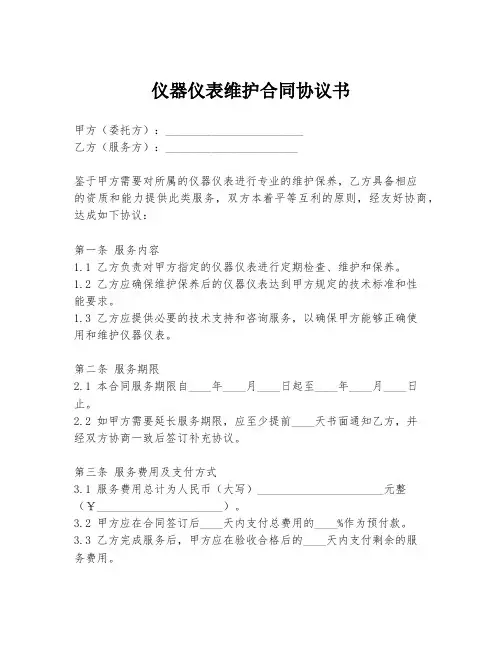 仪器仪表维护合同协议书

甲方（委托方）：________________________
乙方（服务方）：________________________

鉴于甲方需要对所属的仪器仪表进行专业的维护保养，乙方具备相应的资质和能力提供此类服务，双方本着平等互利的原则，经友好协商，达成如下协议：

第一条 服务内容
1.1 乙方负责对甲方指定的仪器仪表进行定期检查、维护和保养。
1.2 乙方应确保维护保养后的仪器仪表达到甲方规定的技术标准和性能要求。
1.3 乙方应提供必要的技术支持和咨询服务，以确保甲方能够正确使用和维护仪器仪表。

第二条 服务期限
2.1 本合同服务期限自____年____月____日起至____年____月____日止。
2.2 如甲方需要延长服务期限，应至少提前____天书面通知乙方，并经双方协商一致后签订补充协议。

第三条 服务费用及支付方式
3.1 服务费用总计为人民币（大写）______________________元整（￥______________________）。
3.2 甲方应在合同签订后____天内支付总费用的____%作为预付款。
3.3 乙方完成服务后，甲方应在验收合格后的____天内支付剩余的服务费用。